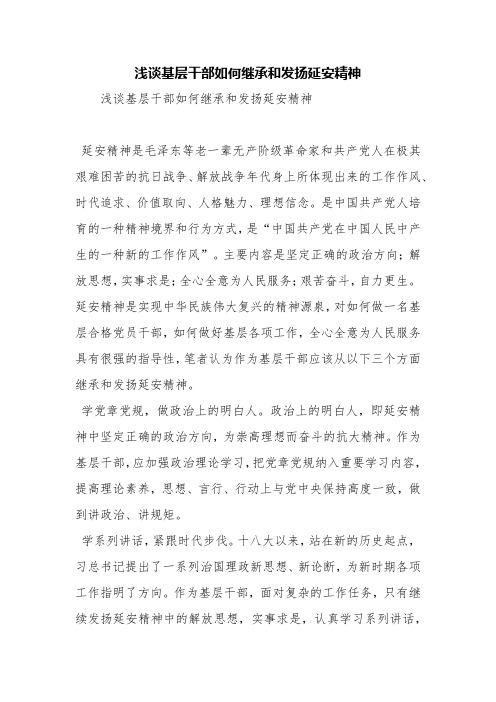 浅谈基层干部如何继承和发扬延安精神

浅谈基层干部如何继承和发扬延安精神

延安精神是毛泽东等老一辈无产阶级革命家和共产党人在极其艰难困苦的抗日战争、解放战争年代身上所体现出来的工作作风、时代追求、价值取向、人格魅力、理想信念。是中国共产党人培育的一种精神境界和行为方式，是“中国共产党在中国人民中产生的一种新的工作作风”。主要内容是坚定正确的政治方向；解放思想，实事求是；全心全意为人民服务；艰苦奋斗，自力更生。延安精神是实现中华民族伟大复兴的精神源泉，对如何做一名基层合格党员干部，如何做好基层各项工作，全心全意为人民服务具有很强的指导性，笔者认为作为基层干部应该从以下三个方面继承和发扬延安精神。

学党章党规，做政治上的明白人。政治上的明白人，即延安精神中坚定正确的政治方向，为崇高理想而奋斗的抗大精神。作为基层干部，应加强政治理论学习，把党章党规纳入重要学习内容，提高理论素养，思想、言行、行动上与党中央保持高度一致，做到讲政治、讲规矩。

学系列讲话，紧跟时代步伐。十八大以来，站在新的历史起点，习总书记提出了一系列治国理政新思想、新论断，为新时期各项工作指明了方向。作为基层干部，面对复杂的工作任务，只有继续发扬延安精神中的解放思想，实事求是，认真学习系列讲话，